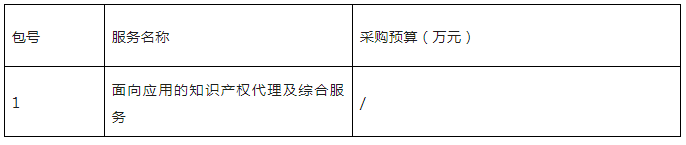 | 包号 | 服务名称 | 采购预算（万元） |
|---|---|---|
| 1 | 面向应用的知识产权代理及综合服务 | / |